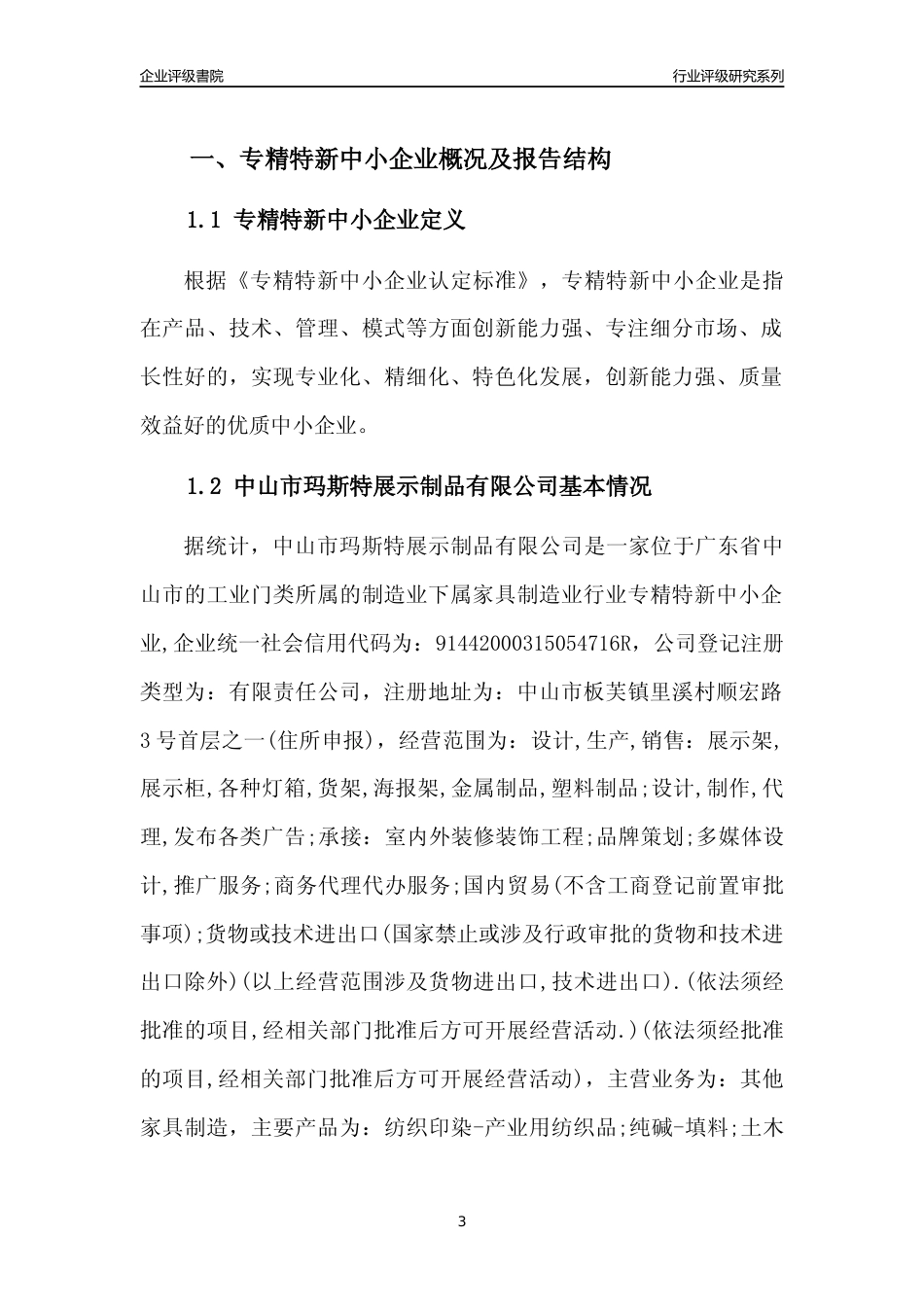 企业评级書院

行业评级研究系列

一、专精特新中小企业概况及报告结构

1.1 专精特新中小企业定义

根据《专精特新中小企业认定标准》，专精特新中小企业是指在产品、技术、管理、模式等方面创新能力强、专注细分市场、成长性好的，实现专业化、精细化、特色化发展，创新能力强、质量效益好的优质中小企业。

1.2 中山市玛斯特展示制品有限公司基本情况

据统计，中山市玛斯特展示制品有限公司是一家位于广东省中山市的工业门类所属的制造业下属家具制造业行业专精特新中小企业,企业统一社会信用代码为：91442000315054716R，公司登记注册类型为：有限责任公司，注册地址为：中山市板芙镇里溪村顺宏路3号首层之一(住所申报)，经营范围为：设计,生产,销售：展示架,展示柜,各种灯箱,货架,海报架,金属制品,塑料制品;设计,制作,代理,发布各类广告;承接：室内外装修装饰工程;品牌策划;多媒体设计,推广服务;商务代理代办服务;国内贸易(不含工商登记前置审批事项);货物或技术进出口(国家禁止或涉及行政审批的货物和技术进出口除外)(以上经营范围涉及货物进出口,技术进出口).(依法须经批准的项目,经相关部门批准后方可开展经营活动.)(依法须经批准的项目,经相关部门批准后方可开展经营活动)，主营业务为：其他家具制造，主要产品为：纺织印染-产业用纺织品;纯碱-填料;土木

3